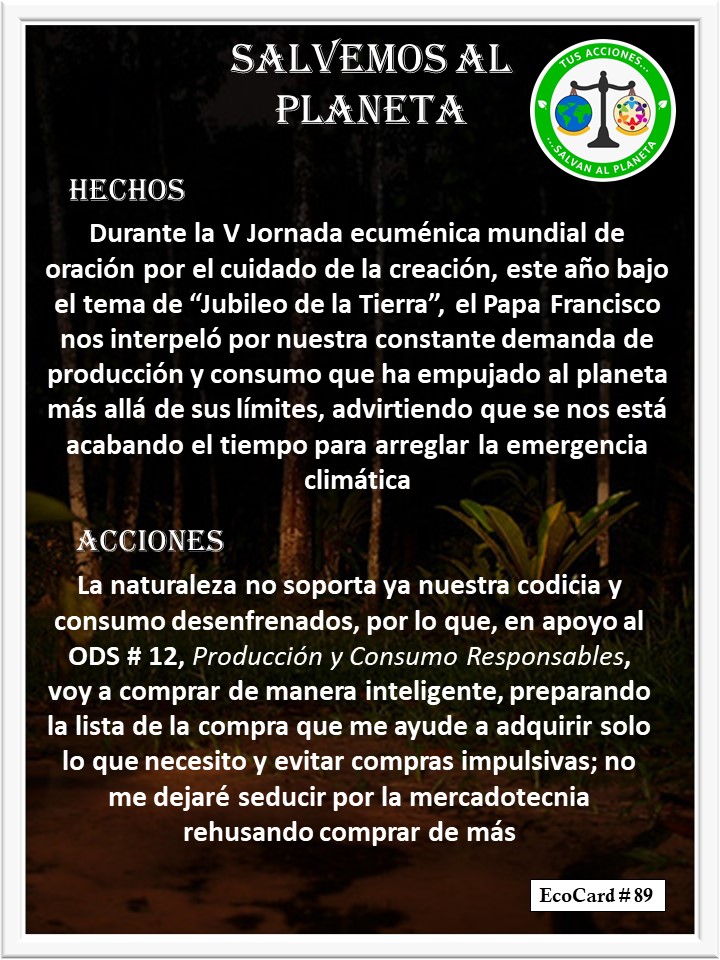 SALVEMOS AL PLANETA

TUS ACCIONES...
...SALVAN AL PLANETA

HECHOS

Durante la V Jornada ecuménica mundial de oración por el cuidado de la creación, este año bajo el tema de “Jubileo de la Tierra”, el Papa Francisco nos interpeló por nuestra constante demanda de producción y consumo que ha empujado al planeta más allá de sus límites, advirtiendo que se nos está acabando el tiempo para arreglar la emergencia climática

ACCIONES

La naturaleza no soporta ya nuestra codicia y consumo desenfrenados, por lo que, en apoyo al ODS # 12, Producción y Consumo Responsables, voy a comprar de manera inteligente, preparando la lista de la compra que me ayude a adquirir solo lo que necesito y evitar compras impulsivas; no me dejaré seducir por la mercadotecnia rehusando comprar de más

EcoCard # 89